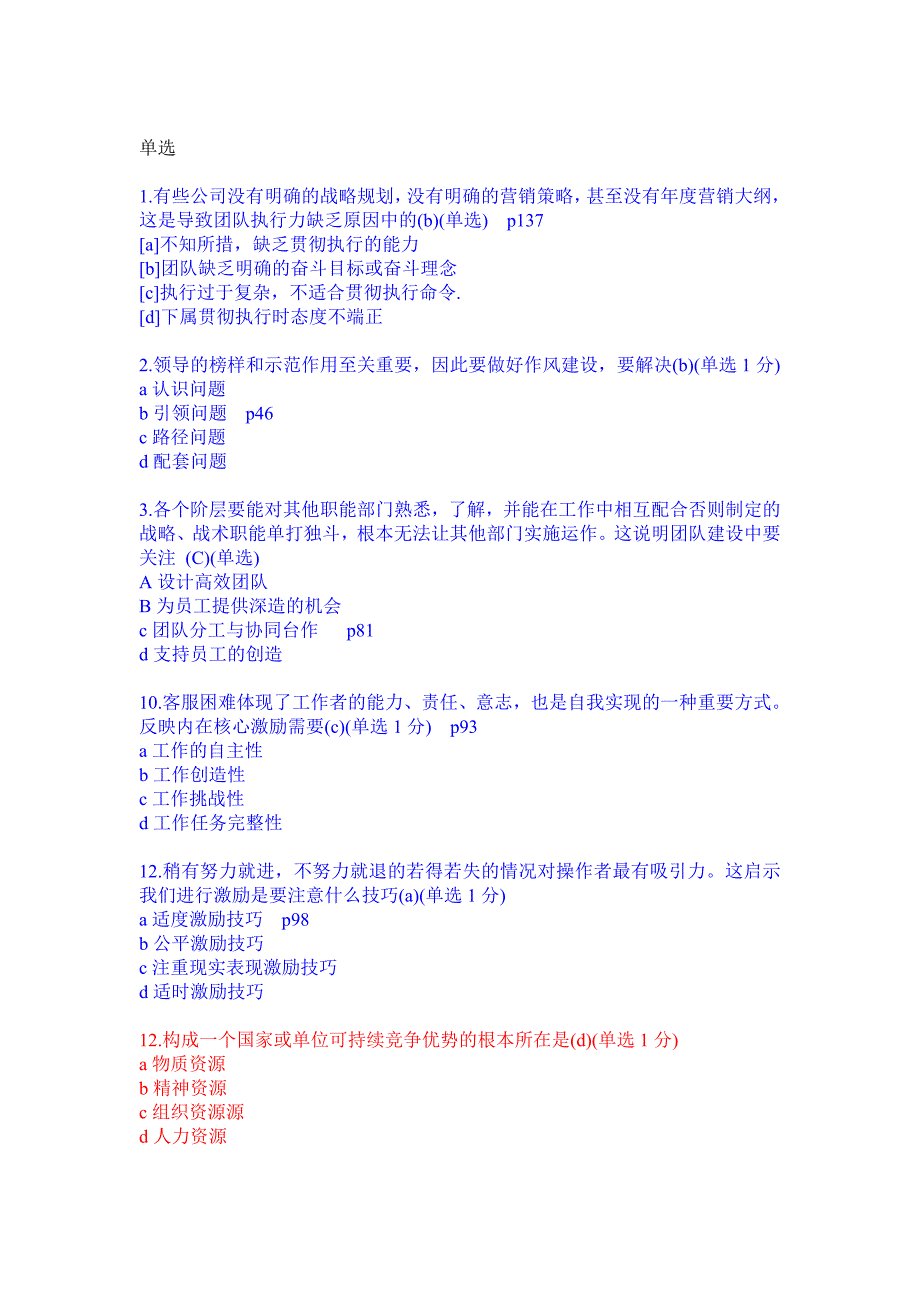 单选

1.有些公司没有明确的战略规划，没有明确的营销策略，甚至没有年度营销大纲，这是导致团队执行力缺乏原因中的(b)(单选)　p137
[a]不知所措，缺乏贯彻执行的能力
[b]团队缺乏明确的奋斗目标或奋斗理念
[c]执行过于复杂，不适合贯彻执行命令.
[d]下属贯彻执行时态度不端正

2.领导的榜样和示范作用至关重要，因此要做好作风建设，要解决(b)(单选 1 分)
a 认识问题
b 引领问题　p46
c 路径问题
d 配套问题

3.各个阶层要能对其他职能部门熟悉，了解，并能在工作中相互配合否则制定的战略、战术职能单打独斗，根本无法让其他部门实施运作。这说明团队建设中要关注 (C)(单选)
A 设计高效团队
B 为员工提供深造的机会
c 团队分工与协同台作　p81
d 支持员工的创造

10.客服困难体现了工作者的能力、责任、意志，也是自我实现的一种重要方式。反映内在核心激励需要(c)(单选 1 分)　p93
a 工作的自主性
b 工作创造性
c 工作挑战性
d 工作任务完整性

12.稍有努力就进，不努力就退的若得若失的情况对操作者最有吸引力。这启示我们进行激励是要注意什么技巧(a)(单选 1 分)
a 适度激励技巧　p98
b 公平激励技巧
c 注重现实表现激励技巧
d 适时激励技巧

12.构成一个国家或单位可持续竞争优势的根本所在是(d)(单选 1 分)
a 物质资源
b 精神资源
c 组织资源源
d 人力资源